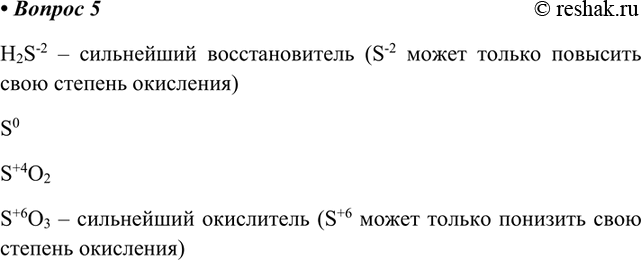 • Вопрос 5 © reshak.ru

$H_2S^{-2}$ – сильнейший восстановитель ($S^{-2}$ может только повысить свою степень окисления)

$S^0$

$S^{+4}O_2$

$S^{+6}O_3$ – сильнейший окислитель ($S^{+6}$ может только понизить свою степень окисления)